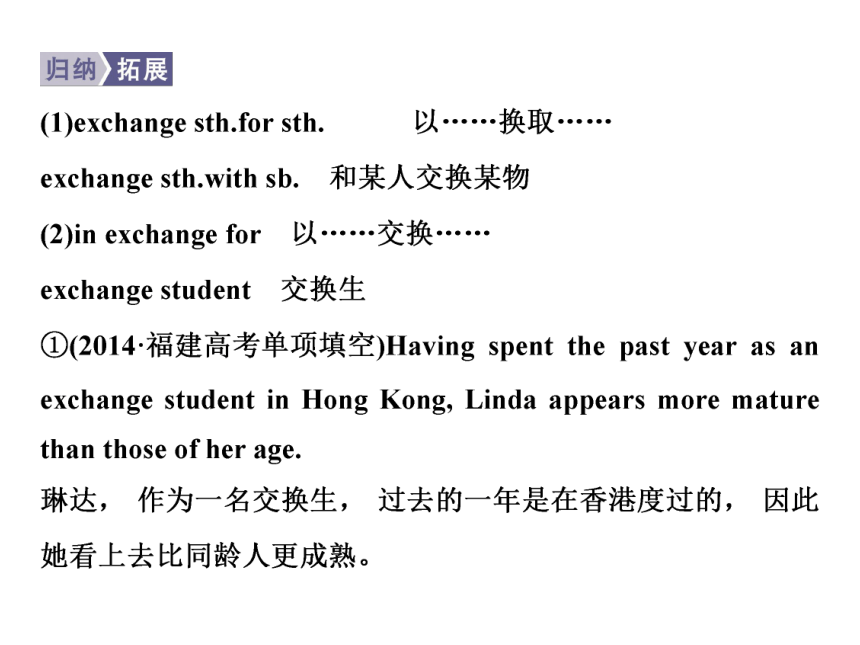 归纳 拓展

(1)exchange sth.for sth. 以……换取……

exchange sth.with sb. 和某人交换某物

(2)in exchange for 以……交换……

exchange student 交换生

①(2014·福建高考单项填空)Having spent the past year as an exchange student in Hong Kong, Linda appears more mature than those of her age.

琳达， 作为一名交换生， 过去的一年是在香港度过的， 因此她看上去比同龄人更成熟。